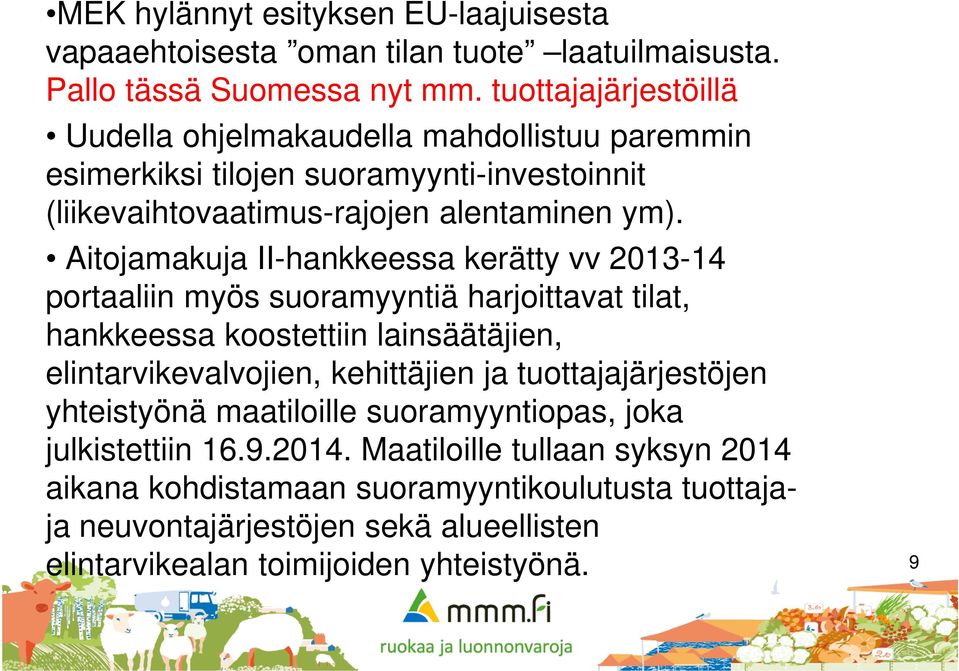 •MEK hylännyt esityksen EU-laajuisesta vapaaehtoisesta ”oman tilan tuote” –laatuilmaisusta. Pallo tässä Suomessa nyt mm. tuottajajärjestöillä

• Uudella ohjelmakaudella mahdollistuu paremmin esimerkiksi tilojen suoramyynti-investoinnit (liikevaihtovaatimus-rajojen alentaminen ym).

• Aitojamakuja II-hankkeessa kerätty vv 2013-14 portaaliin myös suoramyyntiä harjoittavat tilat, hankkeessa koostettiin lainsäätäjien, elintarvikevalvojien, kehittäjien ja tuottajajärjestöjen yhteistyönä maatiloille suoramyyntiopas, joka julkistettiin 16.9.2014. Maatiloille tullaan syksyn 2014 aikana kohdistamaan suoramyyntikoulutusta tuottaja- ja neuvontajärjestöjen sekä alueellisten elintarvikealan toimijoiden yhteistyönä.

9

mmm.fi
ruokaa ja luonnonvaroja